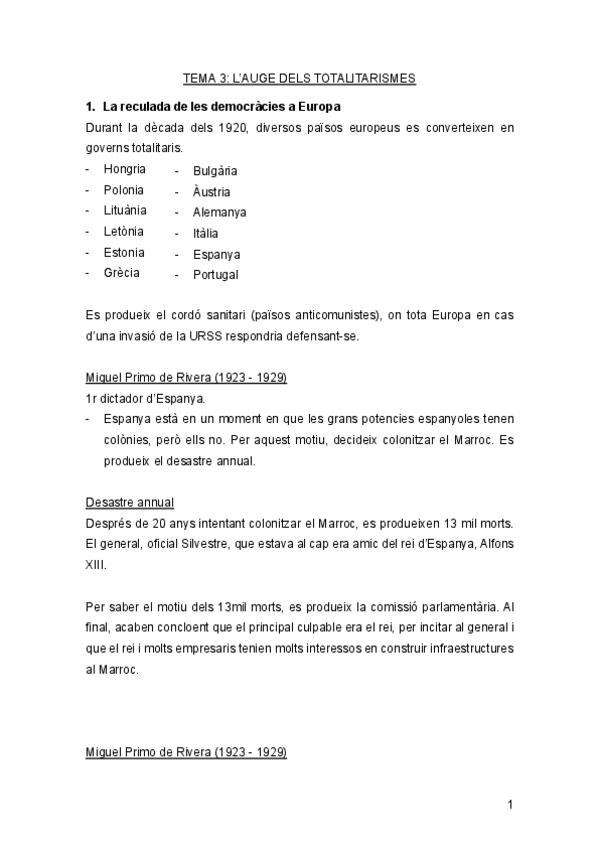 TEMA 3: L'AUGE DELS TOTALITARISMES

1. La reculada de les democràcies a Europa

Durant la dècada dels 1920, diversos països europeus es converteixen en governs totalitaris.

- Hongria
- Polonia
- Lituània
- Letònia
- Estonia
- Grècia

- Bulgària
- Àustria
- Alemanya
- Itàlia
- Espanya
- Portugal

Es produeix el cordó sanitari (països anticomunistes), on tota Europa en cas d'una invasió de la URSS respondria defensant-se.

Miguel Primo de Rivera (1923 - 1929)

1r dictador d'Espanya.

- Espanya està en un moment en que les grans potencies espanyoles tenen colònies, però ells no. Per aquest motiu, decideix colonitzar el Marroc. Es produeix el desastre annual.

Desastre annual

Després de 20 anys intentant colonitzar el Marroc, es produeixen 13 mil morts. El general, oficial Silvestre, que estava al cap era amic del rei d'Espanya, Alfons XIII.

Per saber el motiu dels 13mil morts, es produeix la comissió parlamentària. Al final, acaben concloent que el principal culpable era el rei, per incitar al general i que el rei i molts empresaris tenien molts interessos en construir infraestructures al Marroc.

Miguel Primo de Rivera (1923 - 1929)

1